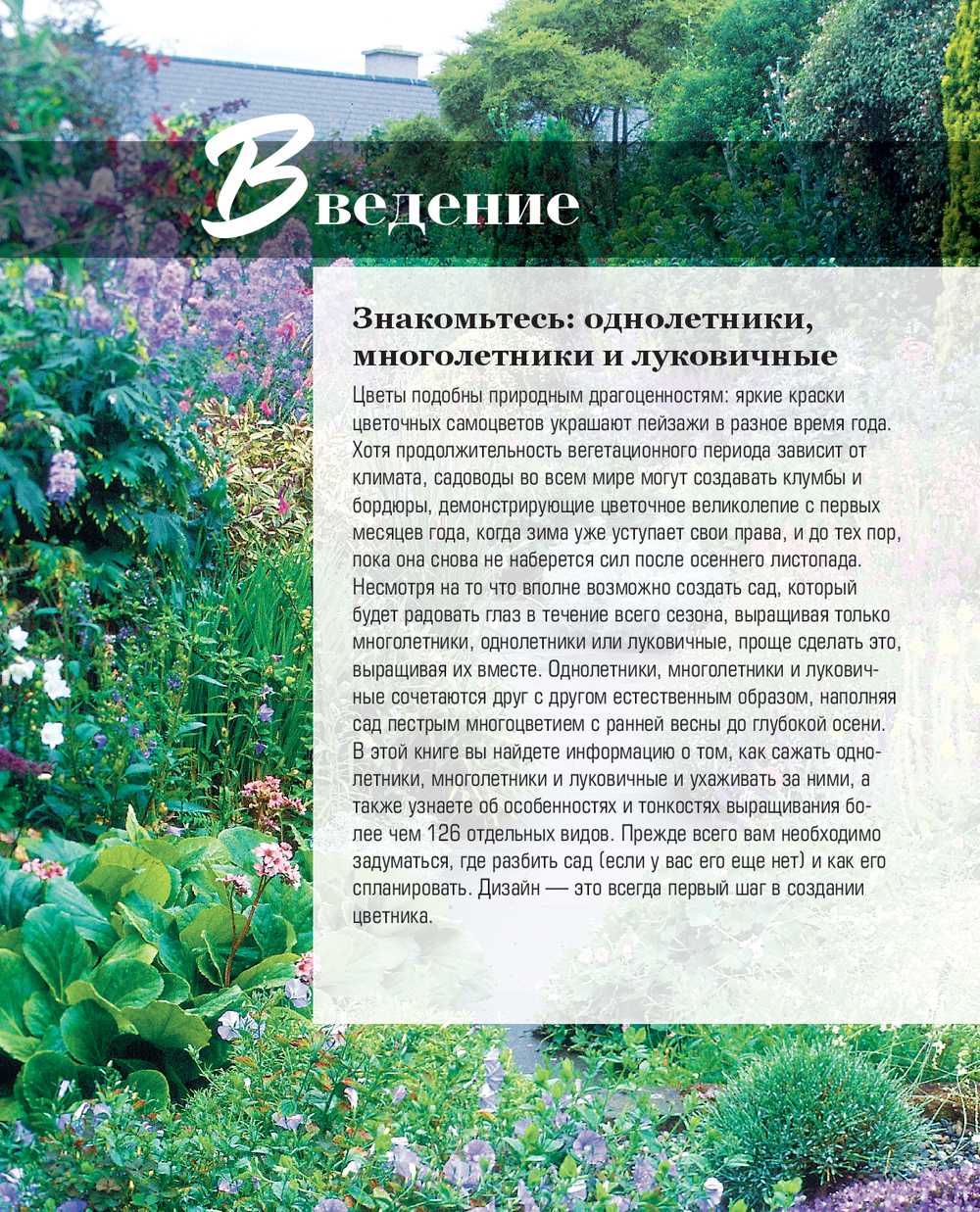 Введение

Знакомьтесь: однолетники, многолетники и луковичные

Цветы подобны природным драгоценностям: яркие краски цветочных самоцветов украшают пейзажи в разное время года. Хотя продолжительность вегетационного периода зависит от климата, садоводы во всем мире могут создавать клумбы и бордюры, демонстрирующие цветочное великолепие с первых месяцев года, когда зима уже уступает свои права, и до тех пор, пока она снова не наберется сил после осеннего листопада. Несмотря на то что вполне возможно создать сад, который будет радовать глаз в течение всего сезона, выращивая только многолетники, однолетники или луковичные, проще сделать это, выращивая их вместе. Однолетники, многолетники и луковичные сочетаются друг с другом естественным образом, наполняя сад пестрым многоцветием с ранней весны до глубокой осени. В этой книге вы найдете информацию о том, как сажать однолетники, многолетники и луковичные и ухаживать за ними, а также узнаете об особенностях и тонкостях выращивания более чем 126 отдельных видов. Прежде всего вам необходимо задуматься, где разбить сад (если у вас его еще нет) и как его спланировать. Дизайн — это всегда первый шаг в создании цветника.